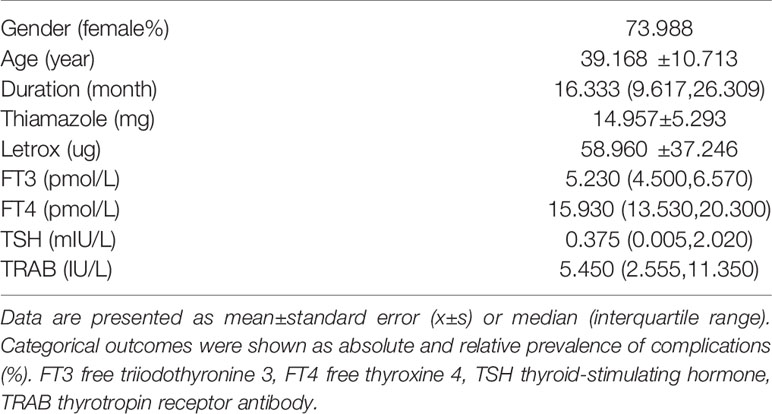 | | |
|---|---|
| Gender (female%) | 73.988 |
| Age (year) | 39.168 ±10.713 |
| Duration (month) | 16.333 (9.617,26.309) |
| Thiamazole (mg) | 14.957±5.293 |
| Letrox (ug) | 58.960 ±37.246 |
| FT3 (pmol/L) | 5.230 (4.500,6.570) |
| FT4 (pmol/L) | 15.930 (13.530,20.300) |
| TSH (mIU/L) | 0.375 (0.005,2.020) |
| TRAB (IU/L) | 5.450 (2.555,11.350) |

Data are presented as mean±standard error (x±s) or median (interquartile range). Categorical outcomes were shown as absolute and relative prevalence of complications (%). FT3 free triiodothyronine 3, FT4 free thyroxine 4, TSH thyroid-stimulating hormone, TRAB thyrotropin receptor antibody.